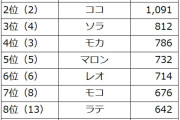 | | | |
|---|---|---|
| 2位（2） | ココ | 1,091 |
| 3位（4） | ソラ | 812 |
| 4位（3） | モカ | 786 |
| 5位（5） | マロン | 732 |
| 6位（6） | レオ | 714 |
| 7位（8） | モコ | 676 |
| 8位（13） | ラテ | 642 |